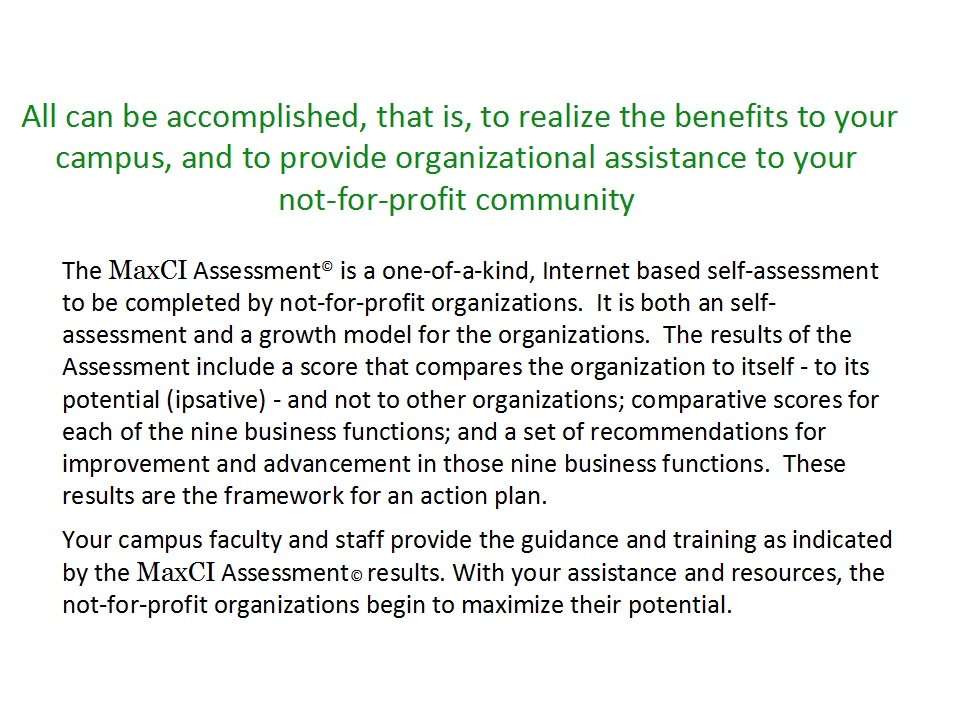 All can be accomplished, that is, to realize the benefits to your campus, and to provide organizational assistance to your not-for-profit community

The MaxCI Assessment© is a one-of-a-kind, Internet based self-assessment to be completed by not-for-profit organizations. It is both an self-assessment and a growth model for the organizations. The results of the Assessment include a score that compares the organization to itself - to its potential (ipsative) - and not to other organizations; comparative scores for each of the nine business functions; and a set of recommendations for improvement and advancement in those nine business functions. These results are the framework for an action plan.

Your campus faculty and staff provide the guidance and training as indicated by the MaxCI Assessment© results. With your assistance and resources, the not-for-profit organizations begin to maximize their potential.